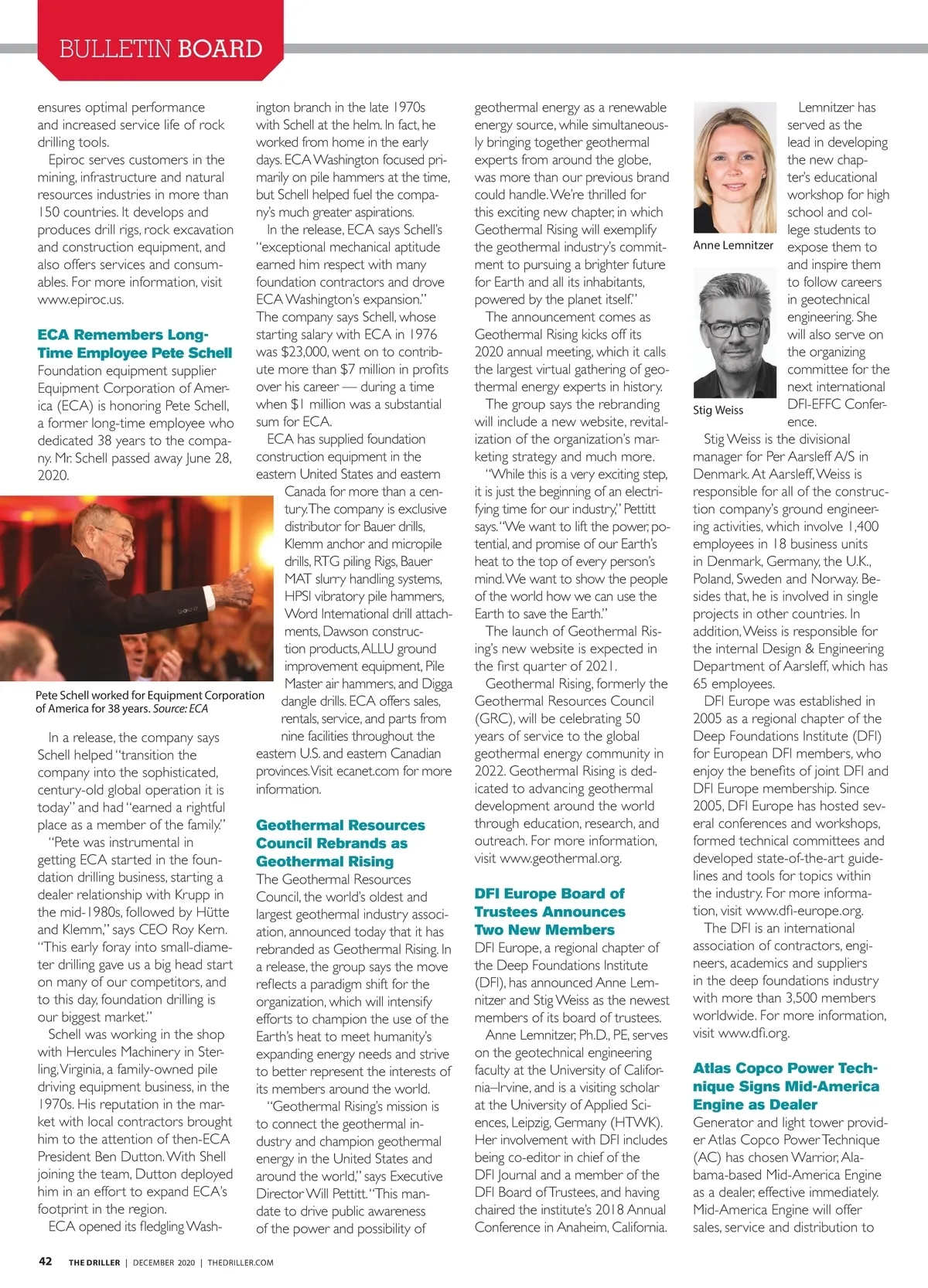 BULLETIN BOARD

ensures optimal performance and increased service life of rock drilling tools.

Epiroc serves customers in the mining, infrastructure and natural resources industries in more than 150 countries. It develops and produces drill rigs, rock excavation and construction equipment, and also offers services and consumables. For more information, visit www.epiroc.us.

ECA Remembers Long-Time Employee Pete Schell

Foundation equipment supplier Equipment Corporation of America (ECA) is honoring Pete Schell, a former long-time employee who dedicated 38 years to the company. Mr. Schell passed away June 28, 2020.

Pete Schell worked for Equipment Corporation of America for 38 years. Source: ECA

In a release, the company says Schell helped "transition the company into the sophisticated, century-old global operation it is today" and had "earned a rightful place as a member of the family."

"Pete was instrumental in getting ECA started in the foundation drilling business, starting a dealer relationship with Krupp in the mid-1980s, followed by Hütte and Klemm," says CEO Roy Kern. "This early foray into small-diameter drilling gave us a big head start on many of our competitors, and to this day, foundation drilling is our biggest market."

Schell was working in the shop with Hercules Machinery in Sterling, Virginia, a family-owned pile driving equipment business, in the 1970s. His reputation in the market with local contractors brought him to the attention of then-ECA President Ben Dutton. With Shell joining the team, Dutton deployed him in an effort to expand ECA's footprint in the region.

ECA opened its fledgling Washington branch in the late 1970s with Schell at the helm. In fact, he worked from home in the early days. ECA Washington focused primarily on pile hammers at the time, but Schell helped fuel the company's much greater aspirations.

In the release, ECA says Schell's "exceptional mechanical aptitude earned him respect with many foundation contractors and drove ECA Washington's expansion." The company says Schell, whose starting salary with ECA in 1976 was $23,000, went on to contribute more than $7 million in profits over his career — during a time when $1 million was a substantial sum for ECA.

ECA has supplied foundation construction equipment in the eastern United States and eastern Canada for more than a century. The company is exclusive distributor for Bauer drills, Klemm anchor and micropile drills, RTG piling Rigs, Bauer MAT slurry handling systems, HPSI vibratory pile hammers, Word International drill attachments, Dawson construction products, ALLU ground improvement equipment, Pile Master air hammers, and Digga dangle drills. ECA offers sales, rentals, service, and parts from nine facilities throughout the eastern U.S. and eastern Canadian provinces. Visit ecanet.com for more information.

Geothermal Resources Council Rebrands as Geothermal Rising

The Geothermal Resources Council, the world's oldest and largest geothermal industry association, announced today that it has rebranded as Geothermal Rising. In a release, the group says the move reflects a paradigm shift for the organization, which will intensify efforts to champion the use of the Earth's heat to meet humanity's expanding energy needs and strive to better represent the interests of its members around the world.

"Geothermal Rising's mission is to connect the geothermal industry and champion geothermal energy in the United States and around the world," says Executive Director Will Pettitt. "This mandate to drive public awareness of the power and possibility of geothermal energy as a renewable energy source, while simultaneously bringing together geothermal experts from around the globe, was more than our previous brand could handle. We're thrilled for this exciting new chapter, in which Geothermal Rising will exemplify the geothermal industry's commitment to pursuing a brighter future for Earth and all its inhabitants, powered by the planet itself."

The announcement comes as Geothermal Rising kicks off its 2020 annual meeting, which it calls the largest virtual gathering of geothermal energy experts in history.

The group says the rebranding will include a new website, revitalization of the organization's marketing strategy and much more.

"While this is a very exciting step, it is just the beginning of an electrifying time for our industry," Pettitt says. "We want to lift the power, potential, and promise of our Earth's heat to the top of every person's mind. We want to show the people of the world how we can use the Earth to save the Earth."

The launch of Geothermal Rising's new website is expected in the first quarter of 2021.

Geothermal Rising, formerly the Geothermal Resources Council (GRC), will be celebrating 50 years of service to the global geothermal energy community in 2022. Geothermal Rising is dedicated to advancing geothermal development around the world through education, research, and outreach. For more information, visit www.geothermal.org.

DFI Europe Board of Trustees Announces Two New Members

DFI Europe, a regional chapter of the Deep Foundations Institute (DFI), has announced Anne Lemnitzer and Stig Weiss as the newest members of its board of trustees.

Anne Lemnitzer, Ph.D., PE, serves on the geotechnical engineering faculty at the University of California–Irvine, and is a visiting scholar at the University of Applied Sciences, Leipzig, Germany (HTWK). Her involvement with DFI includes being co-editor in chief of the DFI Journal and a member of the DFI Board of Trustees, and having chaired the institute's 2018 Annual Conference in Anaheim, California.

Anne Lemnitzer

Stig Weiss

Lemnitzer has served as the lead in developing the new chapter's educational workshop for high school and college students to expose them to and inspire them to follow careers in geotechnical engineering. She will also serve on the organizing committee for the next international DFI-EFFC Conference.

Stig Weiss is the divisional manager for Per Aarsleff A/S in Denmark. At Aarsleff, Weiss is responsible for all of the construction company's ground engineering activities, which involve 1,400 employees in 18 business units in Denmark, Germany, the U.K., Poland, Sweden and Norway. Besides that, he is involved in single projects in other countries. In addition, Weiss is responsible for the internal Design & Engineering Department of Aarsleff, which has 65 employees.

DFI Europe was established in 2005 as a regional chapter of the Deep Foundations Institute (DFI) for European DFI members, who enjoy the benefits of joint DFI and DFI Europe membership. Since 2005, DFI Europe has hosted several conferences and workshops, formed technical committees and developed state-of-the-art guidelines and tools for topics within the industry. For more information, visit www.dfi-europe.org.

The DFI is an international association of contractors, engineers, academics and suppliers in the deep foundations industry with more than 3,500 members worldwide. For more information, visit www.dfi.org.

Atlas Copco Power Technique Signs Mid-America Engine as Dealer

Generator and light tower provider Atlas Copco Power Technique (AC) has chosen Warrior, Alabama-based Mid-America Engine as a dealer, effective immediately. Mid-America Engine will offer sales, service and distribution to

42 THE DRILLER | DECEMBER 2020 | THEDRILLER.COM